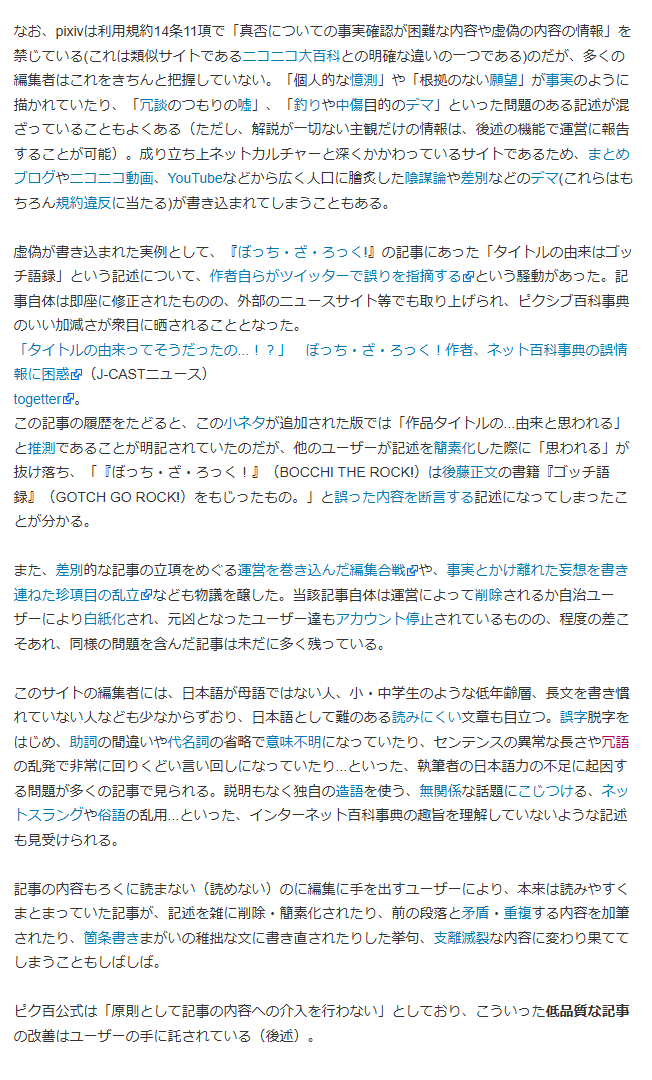 なお、pixivは利用規約14条11項で「真否についての事実確認が困難な内容や虚偽の内容の情報」を禁じている(これは類似サイトであるニコニコ大百科との明確な違いの一つである)のだが、多くの編集者はこれをきちんと把握していない。「個人的な憶測」や「根拠のない願望」が事実のように描かれていたり、「冗談のつもりの嘘」、「釣りや中傷目的のデマ」といった問題のある記述が混ざっていることもよくある（ただし、解説が一切ない主観だけの情報は、後述の機能で運営に報告することが可能）。成り立ち上ネットカルチャーと深くかかわっているサイトであるため、まとめブログやニコニコ動画、YouTubeなどから広く人口に膾炙した陰謀論や差別などのデマ(これらはもちろん規約違反に当たる)が書き込まれてしまうこともある。

虚偽が書き込まれた実例として、『ぼっち・ざ・ろっく!』の記事にあった「タイトルの由来はゴッチ語録」という記述について、作者自らがツイッターで誤りを指摘するという騒動があった。記事自体は即座に修正されたものの、外部のニュースサイト等でも取り上げられ、ピクシブ百科事典のいい加減さが衆目に晒されることとなった。
「タイトルの由来ってそうだったの...！？」　ぼっち・ざ・ろっく！作者、ネット百科事典の誤情報に困惑（J-CASTニュース）
togetter。
この記事の履歴をたどると、この小ネタが追加された版では「作品タイトルの...由来と思われる」と推測であることが明記されていたのだが、他のユーザーが記述を簡素化した際に「思われる」が抜け落ち、「『ぼっち・ざ・ろっく！』（BOCCHI THE ROCK!）は後藤正文の書籍『ゴッチ語録』（GOTCH GO ROCK!）をもじったもの。」と誤った内容を断言する記述になってしまったことが分かる。

また、差別的な記事の立項をめぐる運営を巻き込んだ編集合戦や、事実とかけ離れた妄想を書き連ねた珍項目の乱立なども物議を醸した。当該記事自体は運営によって削除されるか自治ユーザーにより白紙化され、元凶となったユーザー達もアカウント停止されているものの、程度の差こそあれ、同様の問題を含んだ記事は未だに多く残っている。

このサイトの編集者には、日本語が母語ではない人、小・中学生のような低年齢層、長文を書き慣れていない人なども少なからずおり、日本語として難のある読みにくい文章も目立つ。誤字脱字をはじめ、助詞の間違いや代名詞の省略で意味不明になっていたり、センテンスの異常な長さや冗語の乱発で非常に回りくどい言い回しになっていたり...といった、執筆者の日本語力の不足に起因する問題が多くの記事で見られる。説明もなく独自の造語を使う、無関係な話題にこじつける、ネットスラングや俗語の乱用...といった、インターネット百科事典の趣旨を理解していないような記述も見受けられる。

記事の内容もろくに読まない（読めない）のに編集に手を出すユーザーにより、本来は読みやすくまとまっていた記事が、記述を雑に削除・簡素化されたり、前の段落と矛盾・重複する内容を加筆されたり、箇条書きまがいの稚拙な文に書き直されたりした挙句、支離滅裂な内容に変わり果ててしまうこともしばしば。

ピク百公式は「原則として記事の内容への介入を行わない」としており、こういった低品質な記事の改善はユーザーの手に託されている（後述）。